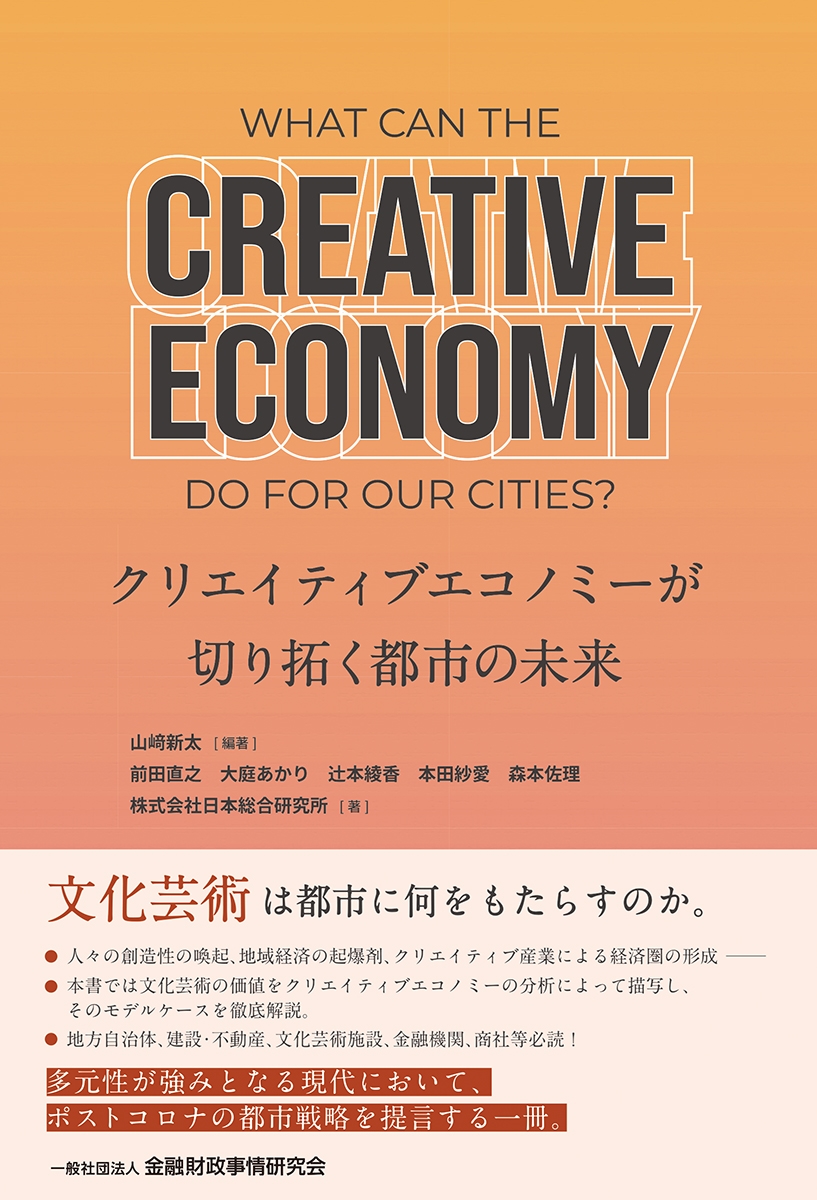 WHAT CAN THE
CREATIVE
ECONOMY
DO FOR OUR CITIES?

クリエイティブエコノミーが
切り拓く都市の未来

山﨑新太［編著］
前田直之　大庭あかり　辻本綾香　本田紗愛　森本佐理
株式会社日本総合研究所［著］

文化芸術は都市に何をもたらすのか。

● 人々の創造性の喚起、地域経済の起爆剤、クリエイティブ産業による経済圏の形成 ——
● 本書では文化芸術の価値をクリエイティブエコノミーの分析によって描写し、そのモデルケースを徹底解説。
● 地方自治体、建設・不動産、文化芸術施設、金融機関、商社等必読！

多元性が強みとなる現代において、
ポストコロナの都市戦略を提言する一冊。

一般社団法人 金融財政事情研究会